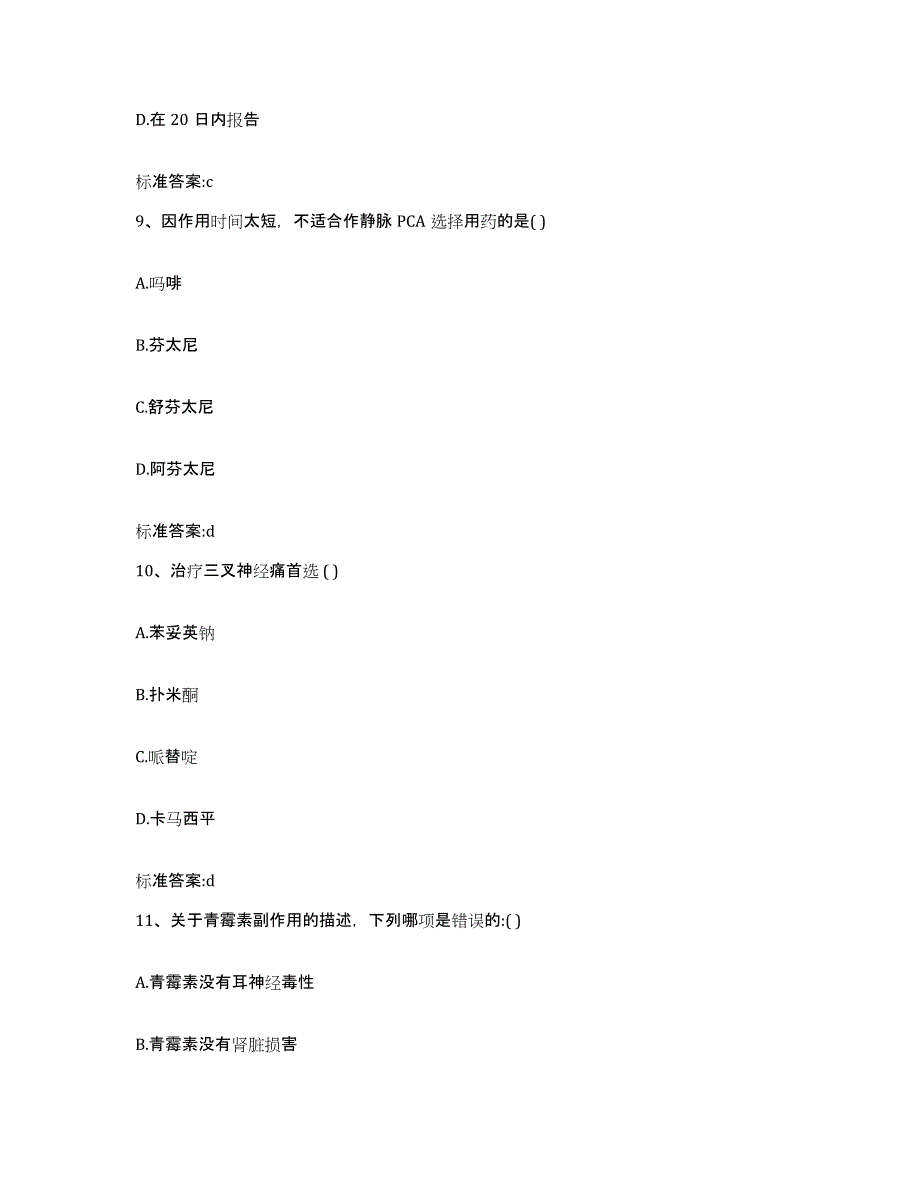 D.在 20 日内报告

标准答案:c

9、因作用时间太短，不适合作静脉 PCA 选择用药的是( )

A.吗啡

B.芬太尼

C.舒芬太尼

D.阿芬太尼

标准答案:d

10、治疗三叉神经痛首选 ( )

A.苯妥英钠

B.扑米酮

C.哌替啶

D.卡马西平

标准答案:d

11、关于青霉素副作用的描述，下列哪项是错误的:( )

A.青霉素没有耳神经毒性

B.青霉素没有肾脏损害